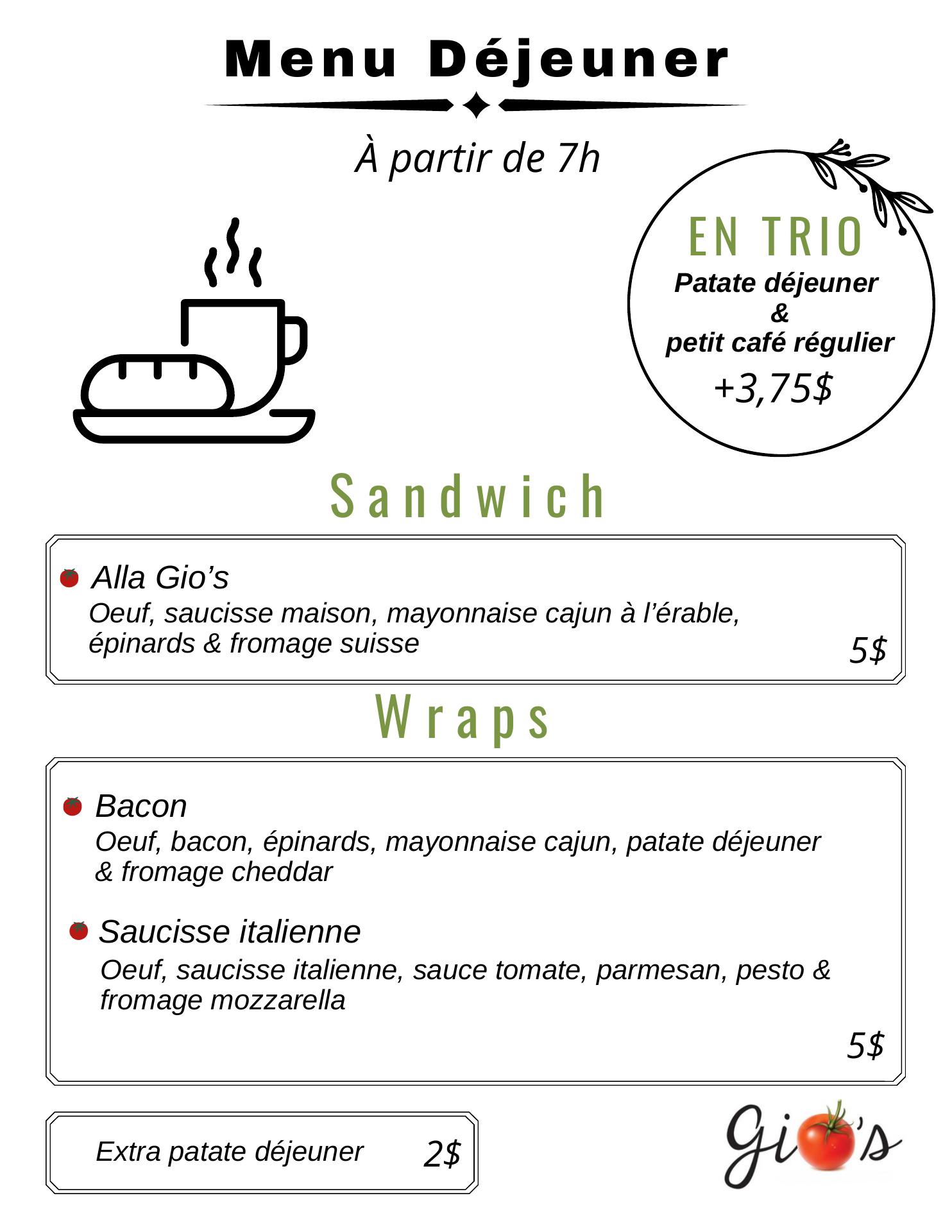 Menu Déjeuner

À partir de 7h

EN TRIO
Patate déjeuner
&
petit café régulier
+3,75$

Sandwich

Alla Gio's
Oeuf, saucisse maison, mayonnaise cajun à l'érable, épinards & fromage suisse
5$

Wraps

Bacon
Oeuf, bacon, épinards, mayonnaise cajun, patate déjeuner & fromage cheddar

Saucisse italienne
Oeuf, saucisse italienne, sauce tomate, parmesan, pesto & fromage mozzarella
5$

Extra patate déjeuner 2$

Gio's